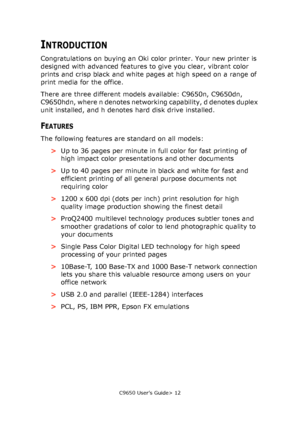 INTRODUCTION

Congratulations on buying an Oki color printer. Your new printer is designed with advanced features to give you clear, vibrant color prints and crisp black and white pages at high speed on a range of print media for the office.

There are three different models available: C9650n, C9650dn, C9650hdn, where n denotes networking capability, d denotes duplex unit installed, and h denotes hard disk drive installed.

FEATURES

The following features are standard on all models:

> Up to 36 pages per minute in full color for fast printing of high impact color presentations and other documents

> Up to 40 pages per minute in black and white for fast and efficient printing of all general purpose documents not requiring color

> 1200 x 600 dpi (dots per inch) print resolution for high quality image production showing the finest detail

> ProQ2400 multilevel technology produces subtler tones and smoother gradations of color to lend photographic quality to your documents

> Single Pass Color Digital LED technology for high speed processing of your printed pages

> 10Base-T, 100 Base-TX and 1000 Base-T network connection lets you share this valuable resource among users on your office network

> USB 2.0 and parallel (IEEE-1284) interfaces

> PCL, PS, IBM PPR, Epson FX emulations

C9650 User's Guide> 12